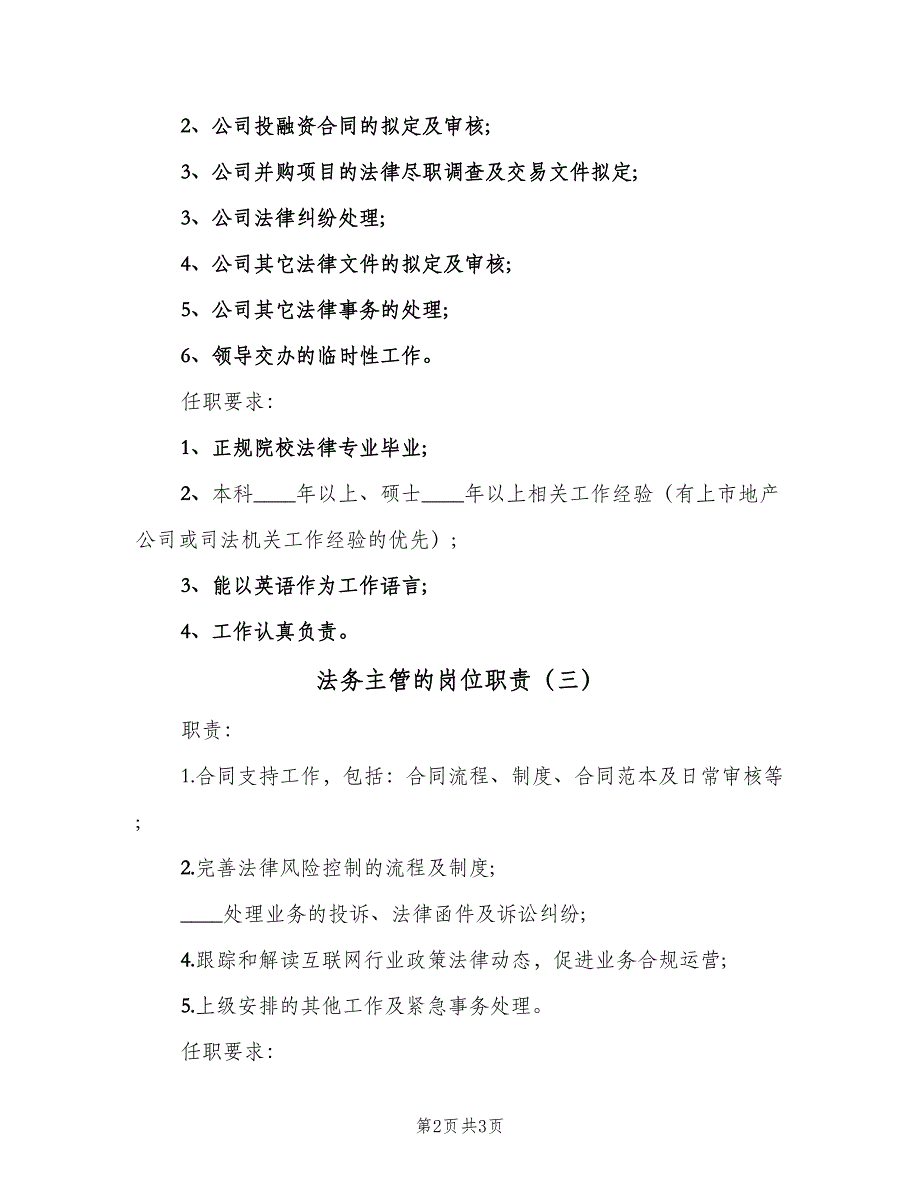 2、公司投融资合同的拟定及审核;

3、公司并购项目的法律尽职调查及交易文件拟定;

3、公司法律纠纷处理;

4、公司其它法律文件的拟定及审核;

5、公司其它法律事务的处理;

6、领导交办的临时性工作。

任职要求:

1、正规院校法律专业毕业;

2、本科____年以上、硕士____年以上相关工作经验(有上市地产公司或司法机关工作经验的优先);

3、能以英语作为工作语言;

4、工作认真负责。

法务主管的岗位职责(三)

职责:

1.合同支持工作,包括:合同流程、制度、合同范本及日常审核等;

2.完善法律风险控制的流程及制度;

____处理业务的投诉、法律函件及诉讼纠纷;

4.跟踪和解读互联网行业政策法律动态,促进业务合规运营;

5.上级安排的其他工作及紧急事务处理。

任职要求:

第2页 共3页